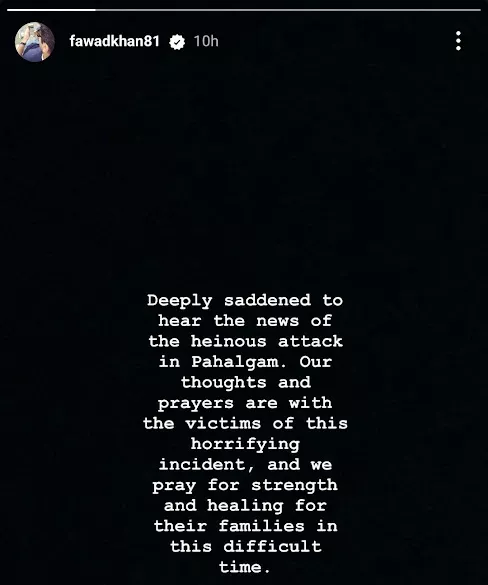 fawadkhan81 10h

Deeply saddened to hear the news of the heinous attack in Pahalgam. Our thoughts and prayers are with the victims of this horrifying incident, and we pray for strength and healing for their families in this difficult time.